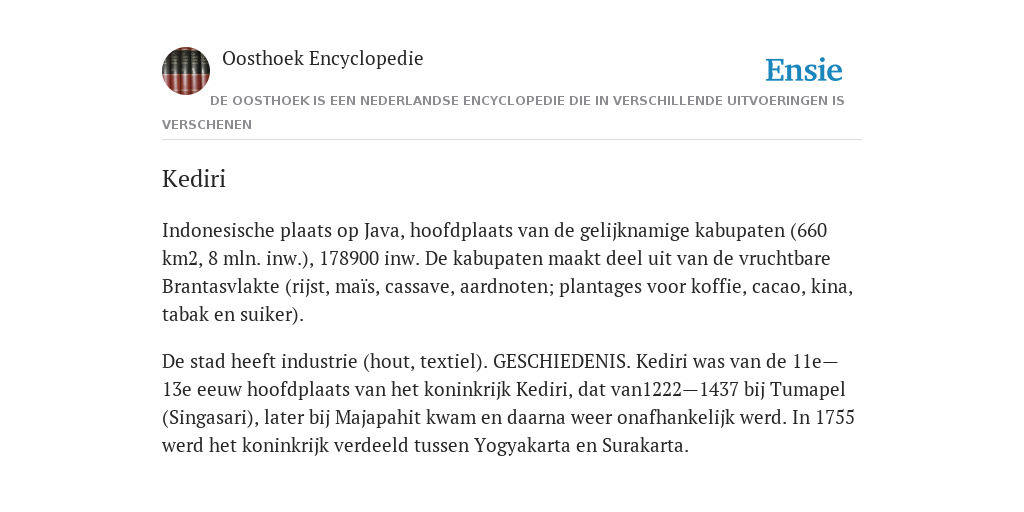 Oosthoek Encyclopedie

Ensie

DE OOSTHOEK IS EEN NEDERLANDSE ENCYCLOPEDIE DIE IN VERSCHILLENDE UITVOERINGEN IS VERSCHENEN

Kediri

Indonesische plaats op Java, hoofdplaats van de gelijknamige kabupaten (660 km2, 8 mln. inw.), 178900 inw. De kabupaten maakt deel uit van de vruchtbare Brantasvlakte (rijst, maïs, cassave, aardnoten; plantages voor koffie, cacao, kina, tabak en suiker).

De stad heeft industrie (hout, textiel). GESCHIEDENIS. Kediri was van de 11e—13e eeuw hoofdplaats van het koninkrijk Kediri, dat van1222—1437 bij Tumapel (Singasari), later bij Majapahit kwam en daarna weer onafhankelijk werd. In 1755 werd het koninkrijk verdeeld tussen Yogyakarta en Surakarta.